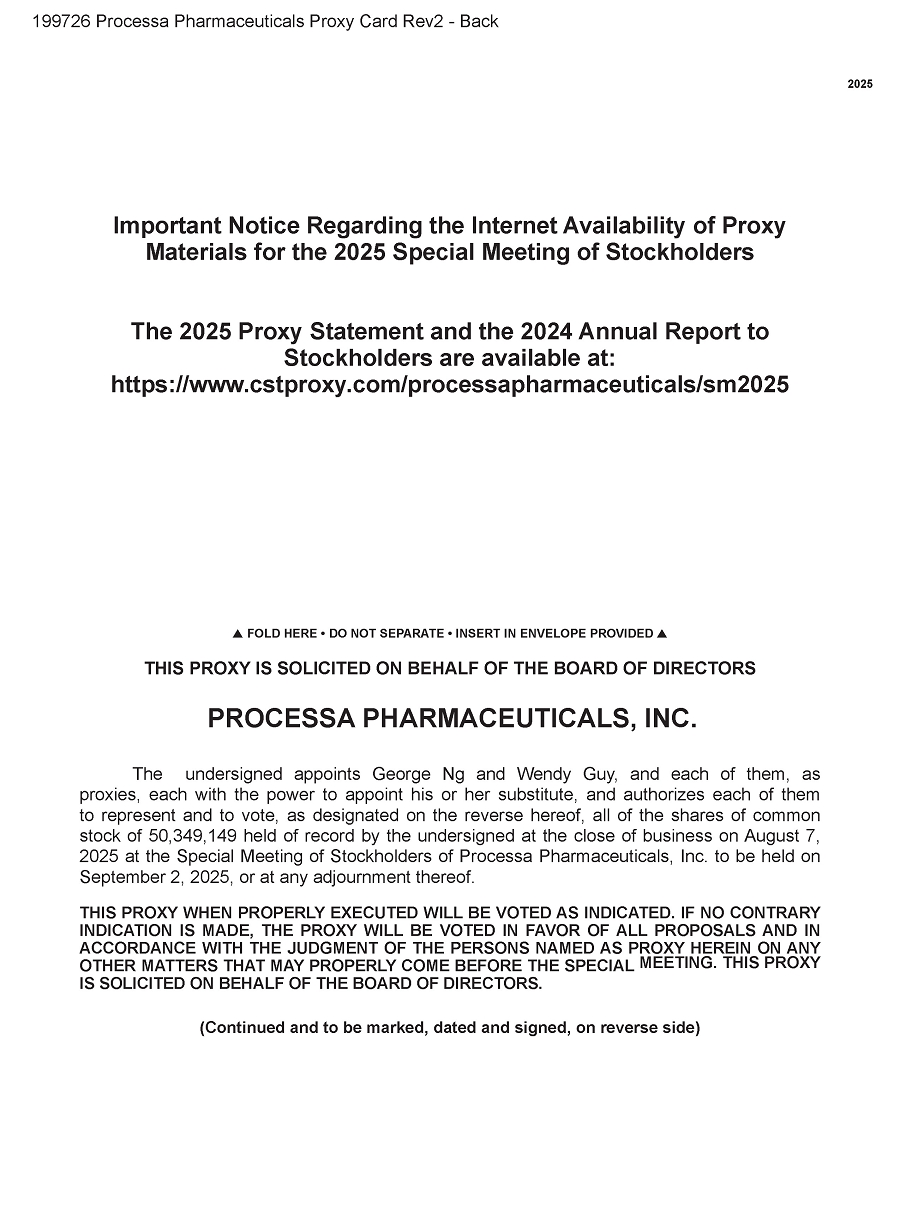 199726 Processa Pharmaceuticals Proxy Card Rev2 - Back

2025

Important Notice Regarding the Internet Availability of Proxy Materials for the 2025 Special Meeting of Stockholders

The 2025 Proxy Statement and the 2024 Annual Report to Stockholders are available at: https://www.cstproxy.com/processapharmaceuticals/sm2025

▲ FOLD HERE • DO NOT SEPARATE • INSERT IN ENVELOPE PROVIDED ▲

THIS PROXY IS SOLICITED ON BEHALF OF THE BOARD OF DIRECTORS

PROCESSA PHARMACEUTICALS, INC.

The undersigned appoints George Ng and Wendy Guy, and each of them, as proxies, each with the power to appoint his or her substitute, and authorizes each of them to represent and to vote, as designated on the reverse hereof, all of the shares of common stock of 50,349,149 held of record by the undersigned at the close of business on August 7, 2025 at the Special Meeting of Stockholders of Processa Pharmaceuticals, Inc. to be held on September 2, 2025, or at any adjournment thereof.

THIS PROXY WHEN PROPERLY EXECUTED WILL BE VOTED AS INDICATED. IF NO CONTRARY INDICATION IS MADE, THE PROXY WILL BE VOTED IN FAVOR OF ALL PROPOSALS AND IN ACCORDANCE WITH THE JUDGMENT OF THE PERSONS NAMED AS PROXY HEREIN ON ANY OTHER MATTERS THAT MAY PROPERLY COME BEFORE THE SPECIAL MEETING. THIS PROXY IS SOLICITED ON BEHALF OF THE BOARD OF DIRECTORS.

(Continued and to be marked, dated and signed, on reverse side)